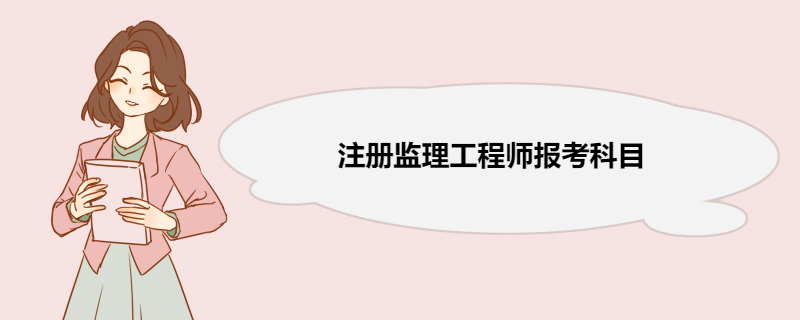 注册监理工程师报考科目